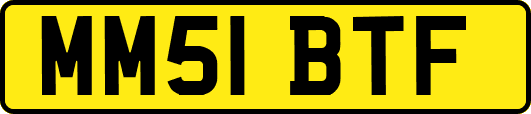 MM51 BTF